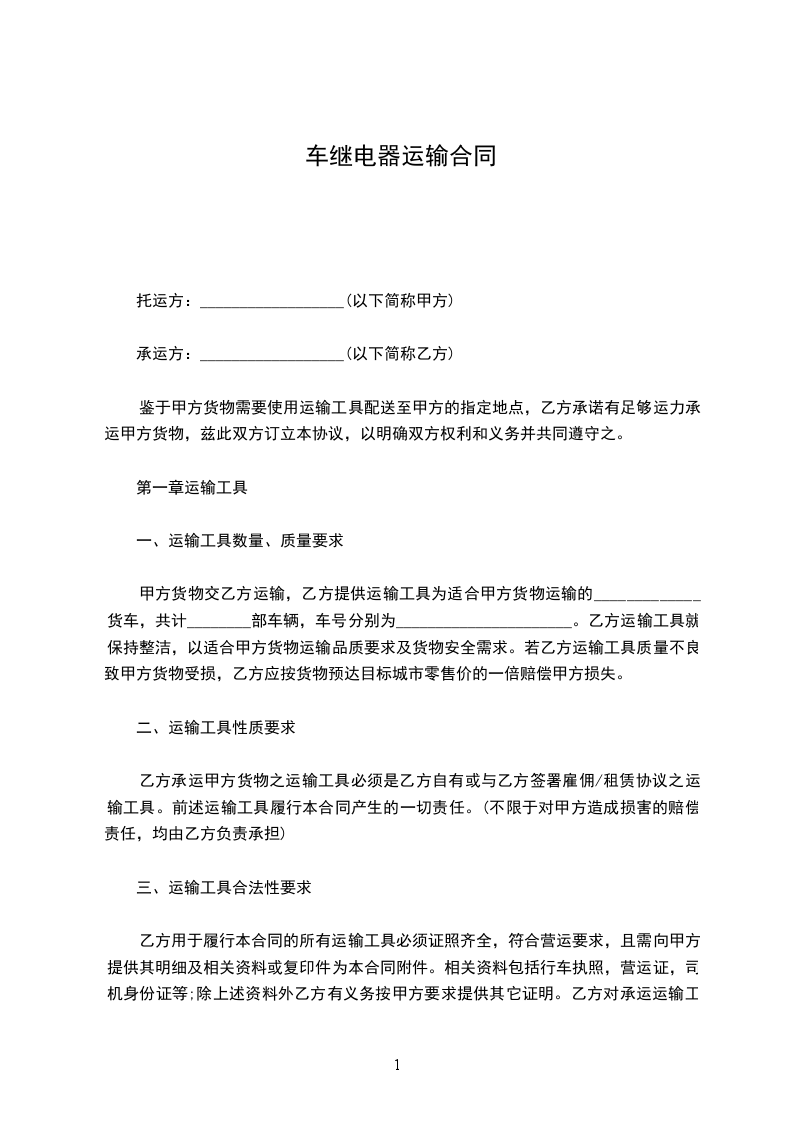 车继电器运输合同

托运方：__________________(以下简称甲方)

承运方：__________________(以下简称乙方)

鉴于甲方货物需要使用运输工具配送至甲方的指定地点，乙方承诺有足够运力承运甲方货物，兹此双方订立本协议，以明确双方权利和义务并共同遵守之。

第一章运输工具

一、运输工具数量、质量要求

甲方货物交乙方运输，乙方提供运输工具为适合甲方货物运输的____________货车，共计________部车辆，车号分别为______________________。乙方运输工具就保持整洁，以适合甲方货物运输品质要求及货物安全需求。若乙方运输工具质量不良致甲方货物受损，乙方应按货物预达目标城市零售价的一倍赔偿甲方损失。

二、运输工具性质要求

乙方承运甲方货物之运输工具必须是乙方自有或与乙方签署雇佣/租赁协议之运输工具。前述运输工具履行本合同产生的一切责任。(不限于对甲方造成损害的赔偿责任，均由乙方负责承担)

三、运输工具合法性要求

乙方用于履行本合同的所有运输工具必须证照齐全，符合营运要求，且需向甲方提供其明细及相关资料或复印件为本合同附件。相关资料包括行车执照，营运证，司机身份证等;除上述资料外乙方有义务按甲方要求提供其它证明。乙方对承运运输工

1